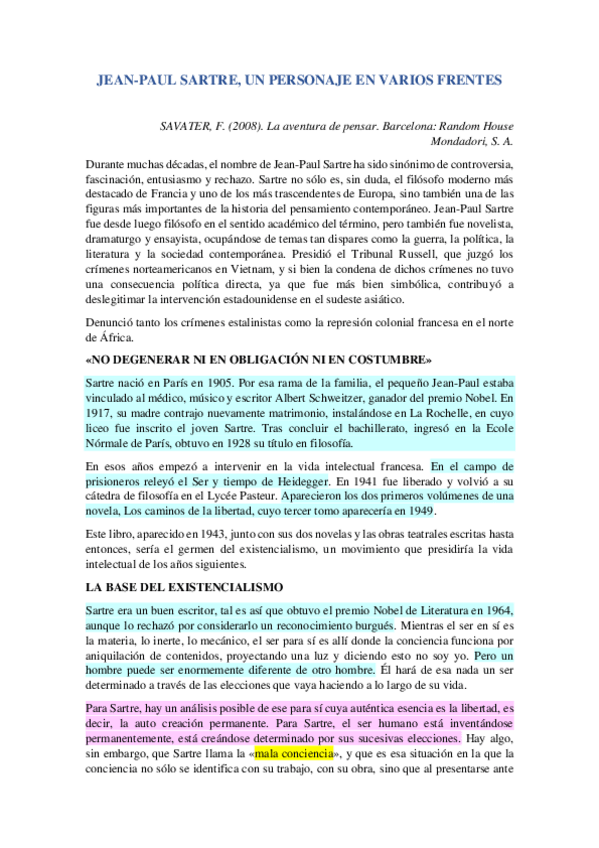 JEAN-PAUL SARTRE, UN PERSONAJE EN VARIOS FRENTES

SAVATER, F. (2008). La aventura de pensar. Barcelona: Random House Mondadori, S. A.

Durante muchas décadas, el nombre de Jean-Paul Sartre ha sido sinónimo de controversia, fascinación, entusiasmo y rechazo. Sartre no sólo es, sin duda, el filósofo moderno más destacado de Francia y uno de los más trascendentes de Europa, sino también una de las figuras más importantes de la historia del pensamiento contemporáneo. Jean-Paul Sartre fue desde luego filósofo en el sentido académico del término, pero también fue novelista, dramaturgo y ensayista, ocupándose de temas tan dispares como la guerra, la política, la literatura y la sociedad contemporánea. Presidió el Tribunal Russell, que juzgó los crímenes norteamericanos en Vietnam, y si bien la condena de dichos crímenes no tuvo una consecuencia política directa, ya que fue más bien simbólica, contribuyó a deslegitimar la intervención estadounidense en el sudeste asiático.

Denunció tanto los crímenes estalinistas como la represión colonial francesa en el norte de África.

«NO DEGENERAR NI EN OBLIGACIÓN NI EN COSTUMBRE»

Sartre nació en París en 1905. Por esa rama de la familia, el pequeño Jean-Paul estaba vinculado al médico, músico y escritor Albert Schweitzer, ganador del premio Nobel. En 1917, su madre contrajo nuevamente matrimonio, instalándose en La Rochelle, en cuyo liceo fue inscrito el joven Sartre. Tras concluir el bachillerato, ingresó en la Ecole Nórmale de París, obtuvo en 1928 su título en filosofía.

En esos años empezó a intervenir en la vida intelectual francesa. En el campo de prisioneros releyó el Ser y tiempo de Heidegger. En 1941 fue liberado y volvió a su cátedra de filosofía en el Lycée Pasteur. Aparecieron los dos primeros volúmenes de una novela, Los caminos de la libertad, cuyo tercer tomo aparecería en 1949.

Este libro, aparecido en 1943, junto con sus dos novelas y las obras teatrales escritas hasta entonces, sería el germen del existencialismo, un movimiento que presidiría la vida intelectual de los años siguientes.

LA BASE DEL EXISTENCIALISMO

Sartre era un buen escritor, tal es así que obtuvo el premio Nobel de Literatura en 1964, aunque lo rechazó por considerarlo un reconocimiento burgués. Mientras el ser en sí es la materia, lo inerte, lo mecánico, el ser para sí es allí donde la conciencia funciona por aniquilación de contenidos, proyectando una luz y diciendo esto no soy yo. Pero un hombre puede ser enormemente diferente de otro hombre. Él hará de esa nada un ser determinado a través de las elecciones que vaya haciendo a lo largo de su vida.

Para Sartre, hay un análisis posible de ese para sí cuya auténtica esencia es la libertad, es decir, la auto creación permanente. Para Sartre, el ser humano está inventándose permanentemente, está creándose determinado por sus sucesivas elecciones. Hay algo, sin embargo, que Sartre llama la «mala conciencia», y que es esa situación en la que la conciencia no sólo se identifica con su trabajo, con su obra, sino que al presentarse ante